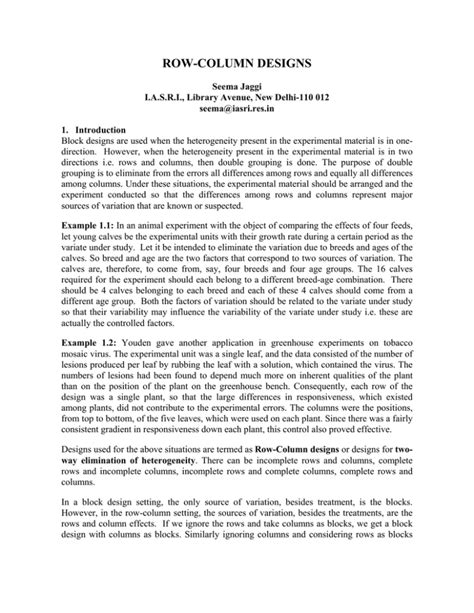 ROW-COLUMN DESIGNS

Seema Jaggi
I.A.S.R.I., Library Avenue, New Delhi-110 012
seema@iasri.res.in

1. Introduction

Block designs are used when the heterogeneity present in the experimental material is in one-direction. However, when the heterogeneity present in the experimental material is in two directions i.e. rows and columns, then double grouping is done. The purpose of double grouping is to eliminate from the errors all differences among rows and equally all differences among columns. Under these situations, the experimental material should be arranged and the experiment conducted so that the differences among rows and columns represent major sources of variation that are known or suspected.

Example 1.1: In an animal experiment with the object of comparing the effects of four feeds, let young calves be the experimental units with their growth rate during a certain period as the variate under study. Let it be intended to eliminate the variation due to breeds and ages of the calves. So breed and age are the two factors that correspond to two sources of variation. The calves are, therefore, to come from, say, four breeds and four age groups. The 16 calves required for the experiment should each belong to a different breed-age combination. There should be 4 calves belonging to each breed and each of these 4 calves should come from a different age group. Both the factors of variation should be related to the variate under study so that their variability may influence the variability of the variate under study i.e. these are actually the controlled factors.

Example 1.2: Youden gave another application in greenhouse experiments on tobacco mosaic virus. The experimental unit was a single leaf, and the data consisted of the number of lesions produced per leaf by rubbing the leaf with a solution, which contained the virus. The numbers of lesions had been found to depend much more on inherent qualities of the plant than on the position of the plant on the greenhouse bench. Consequently, each row of the design was a single plant, so that the large differences in responsiveness, which existed among plants, did not contribute to the experimental errors. The columns were the positions, from top to bottom, of the five leaves, which were used on each plant. Since there was a fairly consistent gradient in responsiveness down each plant, this control also proved effective.

Designs used for the above situations are termed as Row-Column designs or designs for two-way elimination of heterogeneity. There can be incomplete rows and columns, complete rows and incomplete columns, incomplete rows and complete columns, complete rows and columns.

In a block design setting, the only source of variation, besides treatment, is the blocks. However, in the row-column setting, the sources of variation, besides the treatments, are the rows and column effects. If we ignore the rows and take columns as blocks, we get a block design with columns as blocks. Similarly ignoring columns and considering rows as blocks